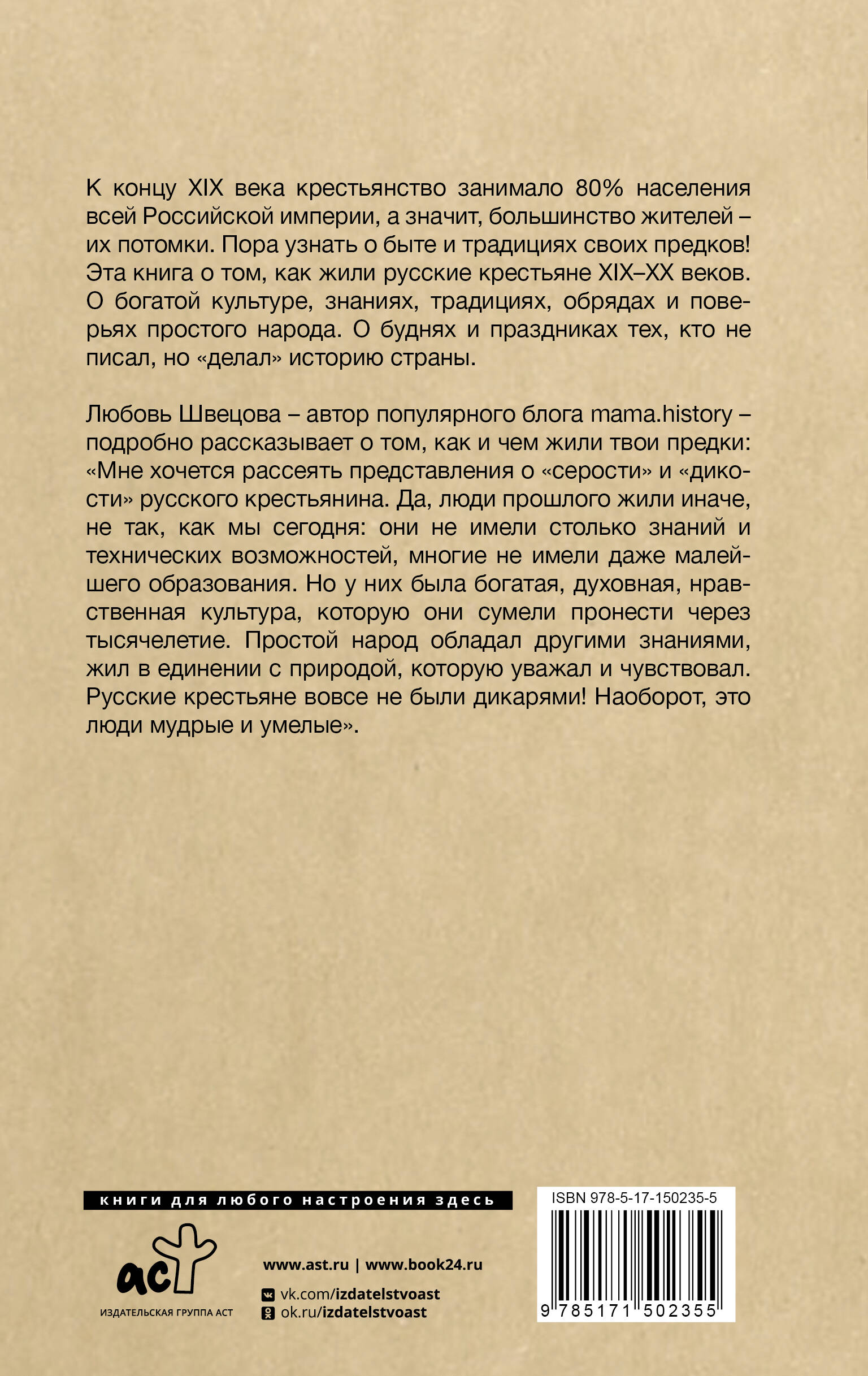 К концу XIX века крестьянство занимало 80% населения всей Российской империи, а значит, большинство жителей – их потомки. Пора узнать о быте и традициях своих предков! Эта книга о том, как жили русские крестьяне XIX–XX веков. О богатой культуре, знаниях, традициях, обрядах и поверьях простого народа. О буднях и праздниках тех, кто не писал, но «делал» историю страны.

Любовь Швецова – автор популярного блога mama.history – подробно рассказывает о том, как и чем жили твои предки: «Мне хочется рассеять представления о «серости» и «дикости» русского крестьянина. Да, люди прошлого жили иначе, не так, как мы сегодня: они не имели столько знаний и технических возможностей, многие не имели даже малейшего образования. Но у них была богатая, духовная, нравственная культура, которую они сумели пронести через тысячелетие. Простой народ обладал другими знаниями, жил в единении с природой, которую уважал и чувствовал. Русские крестьяне вовсе не были дикарями! Наоборот, это люди мудрые и умелые».

книги для любого настроения здесь

аст
ИЗДАТЕЛЬСКАЯ ГРУППА АСТ

www.ast.ru | www.book24.ru
vk.com/izdatelstvoast
ok.ru/izdatelstvoast

ISBN 978-5-17-150235-5
9 785171 502355